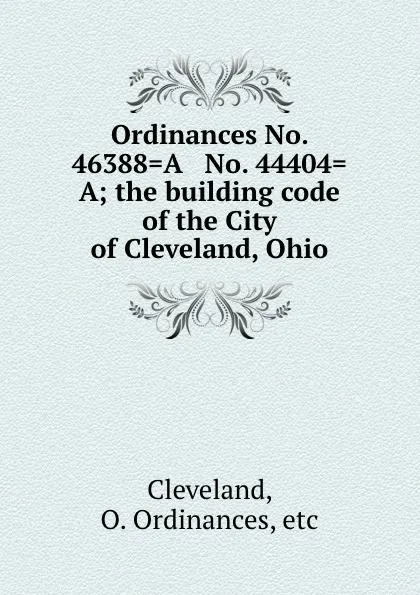 Ordinances No. 46388=A No. 44404=A; the building code of the City of Cleveland, Ohio

Cleveland, O. Ordinances, etc